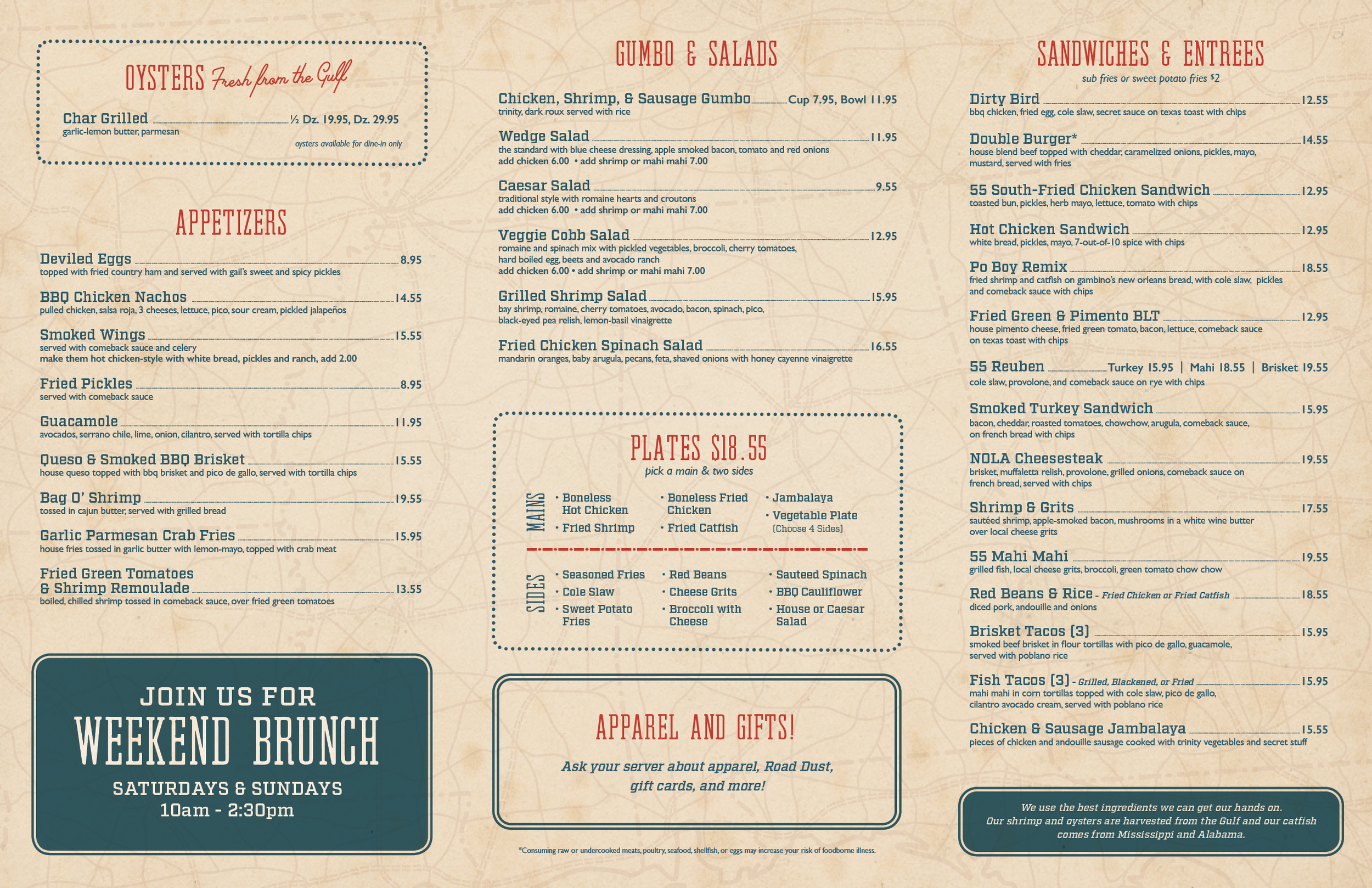 OYSTERS Fresh from the Gulf

Char Grilled ½ Dz. 19.95, Dz. 29.95
garlic-lemon butter, parmesan

oysters available for dine-in only

APPETIZERS

Deviled Eggs 8.95
topped with fried country ham and served with gail's sweet and spicy pickles

BBQ Chicken Nachos 14.55
pulled chicken, salsa roja, 3 cheeses, lettuce, pico, sour cream, pickled jalapeños

Smoked Wings 15.55
served with comeback sauce and celery
make them hot chicken-style with white bread, pickles and ranch, add 2.00

Fried Pickles 8.95
served with comeback sauce

Guacamole 11.95
avocados, serrano chile, lime, onion, cilantro, served with tortilla chips

Queso & Smoked BBQ Brisket 15.55
house queso topped with bbq brisket and pico de gallo, served with tortilla chips

Bag O' Shrimp 19.55
tossed in cajun butter, served with grilled bread

Garlic Parmesan Crab Fries 15.95
house fries tossed in garlic butter with lemon-mayo, topped with crab meat

Fried Green Tomatoes & Shrimp Remoulade 13.55
boiled, chilled shrimp tossed in comeback sauce, over fried green tomatoes

JOIN US FOR
WEEKEND BRUNCH
SATURDAYS & SUNDAYS
10am - 2:30pm

GUMBO & SALADS

Chicken, Shrimp, & Sausage Gumbo Cup 7.95, Bowl 11.95
trinity, dark roux served with rice

Wedge Salad 11.95
the standard with blue cheese dressing, apple smoked bacon, tomato and red onions
add chicken 6.00 • add shrimp or mahi mahi 7.00

Caesar Salad 9.55
traditional style with romaine hearts and croutons
add chicken 6.00 • add shrimp or mahi mahi 7.00

Veggie Cobb Salad 12.95
romaine and spinach mix with pickled vegetables, broccoli, cherry tomatoes, hard boiled egg, beets and avocado ranch
add chicken 6.00 • add shrimp or mahi mahi 7.00

Grilled Shrimp Salad 15.95
bay shrimp, romaine, cherry tomatoes, avocado, bacon, spinach, pico, black-eyed pea relish, lemon-basil vinaigrette

Fried Chicken Spinach Salad 16.55
mandarin oranges, baby arugula, pecans, feta, shaved onions with honey cayenne vinaigrette

PLATES $18.55
pick a main & two sides

MAINS
• Boneless Hot Chicken
• Fried Shrimp
• Boneless Fried Chicken
• Fried Catfish
• Jambalaya
• Vegetable Plate (Choose 4 Sides)

SIDES
• Seasoned Fries
• Cole Slaw
• Sweet Potato Fries
• Red Beans
• Cheese Grits
• Broccoli with Cheese
• Sauteed Spinach
• BBQ Cauliflower
• House or Caesar Salad

APPAREL AND GIFTS!
Ask your server about apparel, Road Dust, gift cards, and more!

*Consuming raw or undercooked meats, poultry, seafood, shellfish, or eggs may increase your risk of foodborne illness.

SANDWICHES & ENTREES
sub fries or sweet potato fries $2

Dirty Bird 12.55
bbq chicken, fried egg, cole slaw, secret sauce on texas toast with chips

Double Burger* 14.55
house blend beef topped with cheddar, caramelized onions, pickles, mayo, mustard, served with fries

55 South-Fried Chicken Sandwich 12.95
toasted bun, pickles, herb mayo, lettuce, tomato with chips

Hot Chicken Sandwich 12.95
white bread, pickles, mayo, 7-out-of-10 spice with chips

Po Boy Remix 18.55
fried shrimp and catfish on gambino's new orleans bread, with cole slaw, pickles and comeback sauce with chips

Fried Green & Pimento BLT 12.95
house pimento cheese, fried green tomato, bacon, lettuce, comeback sauce on texas toast with chips

55 Reuben Turkey 15.95 | Mahi 18.55 | Brisket 19.55
cole slaw, provolone, and comeback sauce on rye with chips

Smoked Turkey Sandwich 15.95
bacon, cheddar, roasted tomatoes, chowchow, arugula, comeback sauce, on french bread with chips

NOLA Cheesesteak 19.55
brisket, muffaletta relish, provolone, grilled onions, comeback sauce on french bread, served with chips

Shrimp & Grits 17.55
sautéed shrimp, apple-smoked bacon, mushrooms in a white wine butter over local cheese grits

55 Mahi Mahi 19.55
grilled fish, local cheese grits, broccoli, green tomato chow chow

Red Beans & Rice - Fried Chicken or Fried Catfish 18.55
diced pork, andouille and onions

Brisket Tacos (3) 15.95
smoked beef brisket in flour tortillas with pico de gallo, guacamole, served with poblano rice

Fish Tacos (3) - Grilled, Blackened, or Fried 15.95
mahi mahi in corn tortillas topped with cole slaw, pico de gallo, cilantro avocado cream, served with poblano rice

Chicken & Sausage Jambalaya 15.55
pieces of chicken and andouille sausage cooked with trinity vegetables and secret stuff

We use the best ingredients we can get our hands on.
Our shrimp and oysters are harvested from the Gulf and our catfish comes from Mississippi and Alabama.